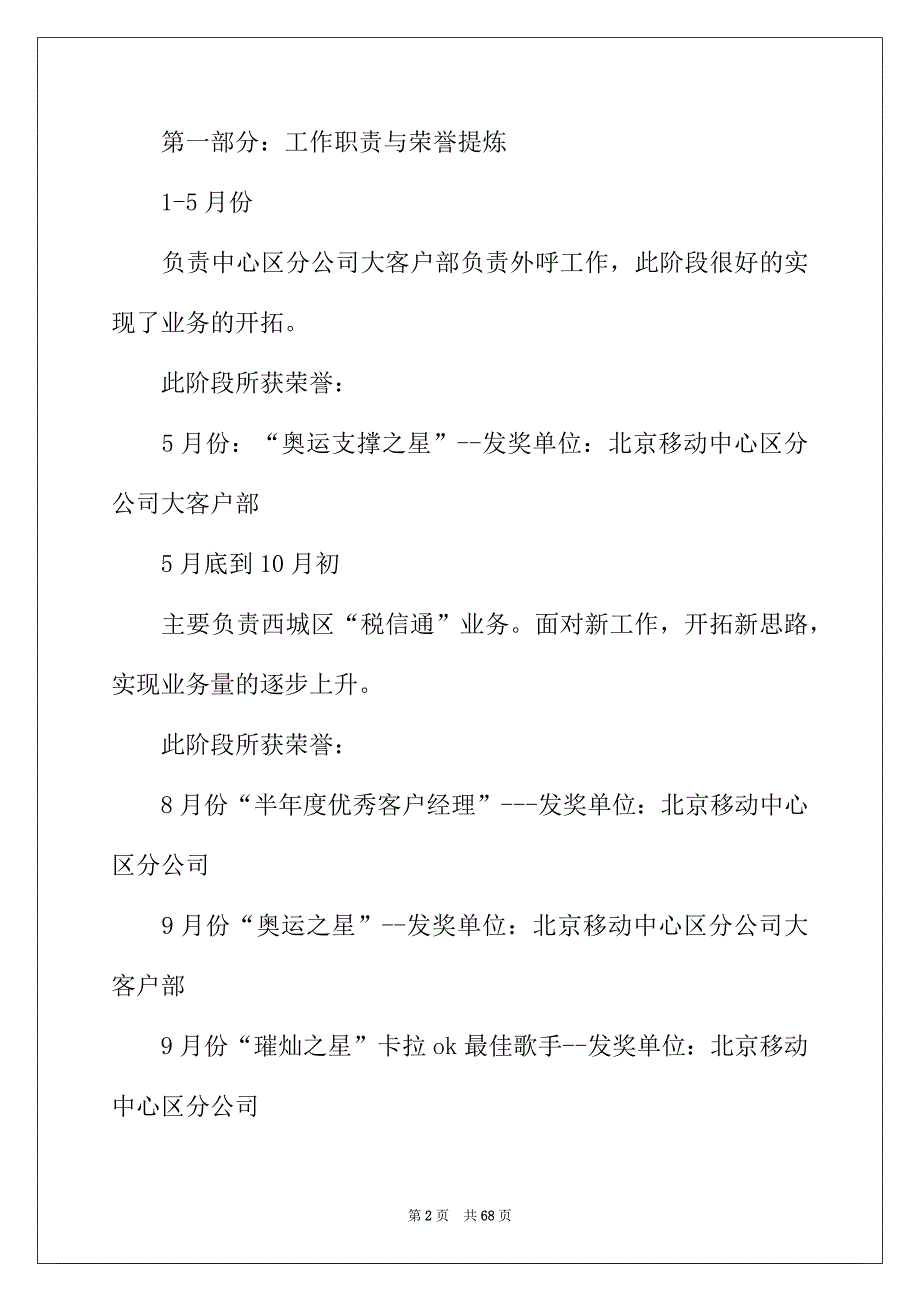 第一部分：工作职责与荣誉提炼

1-5月份

负责中心区分公司大客户部负责外呼工作，此阶段很好的实现了业务的开拓。

此阶段所获荣誉：

5月份：“奥运支撑之星”--发奖单位：北京移动中心区分公司大客户部

5月底到10月初

主要负责西城区“税信通”业务。面对新工作，开拓新思路，实现业务量的逐步上升。

此阶段所获荣誉：

8月份“半年度优秀客户经理”---发奖单位：北京移动中心区分公司

9月份“奥运之星”--发奖单位：北京移动中心区分公司大客户部

9月份“璀灿之星”卡拉ok最佳歌手--发奖单位：北京移动中心区分公司

第2页 共68页